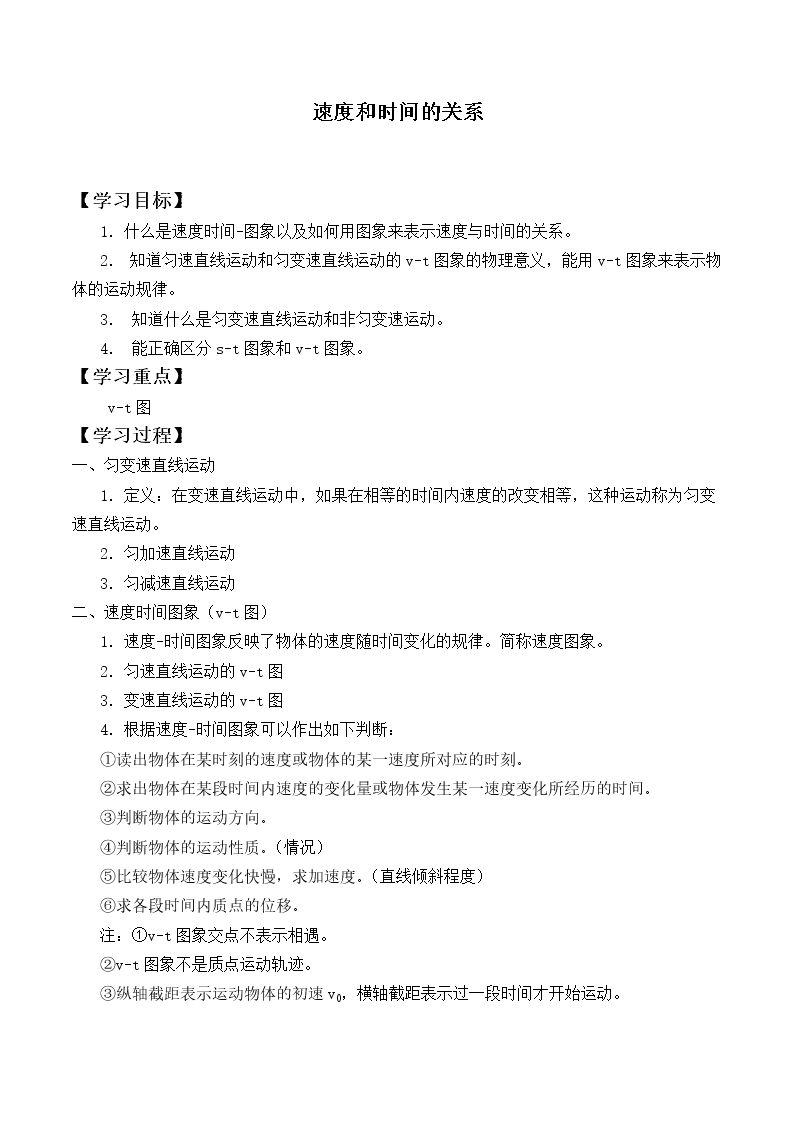 速度和时间的关系

【学习目标】

1.什么是速度时间-图象以及如何用图象来表示速度与时间的关系。

2.知道匀速直线运动和匀变速直线运动的v-t图象的物理意义，能用v-t图象来表示物体的运动规律。

3.知道什么是匀变速直线运动和非匀变速运动。

4.能正确区分s-t图象和v-t图象。

【学习重点】

v-t图

【学习过程】

一、匀变速直线运动

1.定义：在变速直线运动中，如果在相等的时间内速度的改变相等，这种运动称为匀变速直线运动。

2.匀加速直线运动

3.匀减速直线运动

二、速度时间图象（v-t图）

1.速度-时间图象反映了物体的速度随时间变化的规律。简称速度图象。

2.匀速直线运动的v-t图

3.变速直线运动的v-t图

4.根据速度-时间图象可以作出如下判断：

①读出物体在某时刻的速度或物体的某一速度所对应的时刻。

②求出物体在某段时间内速度的变化量或物体发生某一速度变化所经历的时间。

③判断物体的运动方向。

④判断物体的运动性质。（情况）

⑤比较物体速度变化快慢，求加速度。（直线倾斜程度）

⑥求各段时间内质点的位移。

注：①v-t图象交点不表示相遇。

②v-t图象不是质点运动轨迹。

③纵轴截距表示运动物体的初速$v_0$，横轴截距表示过一段时间才开始运动。